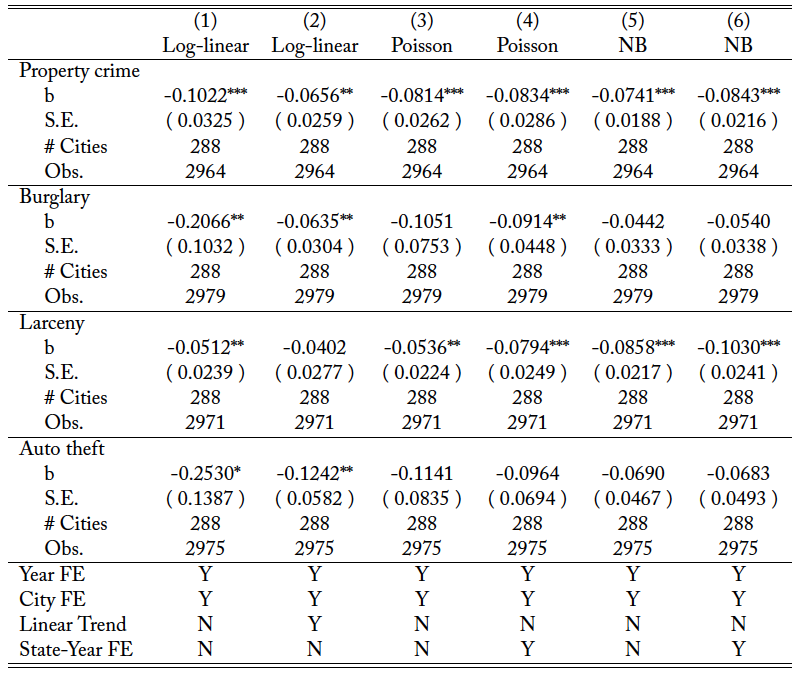 |  | (1) Log-linear | (2) Log-linear | (3) Poisson | (4) Poisson | (5) NB | (6) NB |
|---|---|---|---|---|---|---|
| Property crime |  |  |  |  |  |  |
| b | -0.1022*** | -0.0656** | -0.0814*** | -0.0834*** | -0.0741*** | -0.0843*** |
| S.E. | ( 0.0325 ) | ( 0.0259 ) | ( 0.0262 ) | ( 0.0286 ) | ( 0.0188 ) | ( 0.0216 ) |
| # Cities | 288 | 288 | 288 | 288 | 288 | 288 |
| Obs. | 2964 | 2964 | 2964 | 2964 | 2964 | 2964 |
| Burglary |  |  |  |  |  |  |
| b | -0.2066** | -0.0635** | -0.1051 | -0.0914** | -0.0442 | -0.0540 |
| S.E. | ( 0.1032 ) | ( 0.0304 ) | ( 0.0753 ) | ( 0.0448 ) | ( 0.0333 ) | ( 0.0338 ) |
| # Cities | 288 | 288 | 288 | 288 | 288 | 288 |
| Obs. | 2979 | 2979 | 2979 | 2979 | 2979 | 2979 |
| Larceny |  |  |  |  |  |  |
| b | -0.0512** | -0.0402 | -0.0536** | -0.0794*** | -0.0858*** | -0.1030*** |
| S.E. | ( 0.0239 ) | ( 0.0277 ) | ( 0.0224 ) | ( 0.0249 ) | ( 0.0217 ) | ( 0.0241 ) |
| # Cities | 288 | 288 | 288 | 288 | 288 | 288 |
| Obs. | 2971 | 2971 | 2971 | 2971 | 2971 | 2971 |
| Auto theft |  |  |  |  |  |  |
| b | -0.2530* | -0.1242** | -0.1141 | -0.0964 | -0.0690 | -0.0683 |
| S.E. | ( 0.1387 ) | ( 0.0582 ) | ( 0.0835 ) | ( 0.0694 ) | ( 0.0467 ) | ( 0.0493 ) |
| # Cities | 288 | 288 | 288 | 288 | 288 | 288 |
| Obs. | 2975 | 2975 | 2975 | 2975 | 2975 | 2975 |
| Year FE | Y | Y | Y | Y | Y | Y |
| City FE | Y | Y | Y | Y | Y | Y |
| Linear Trend | N | Y | N | N | N | N |
| State-Year FE | N | N | N | Y | N | Y |